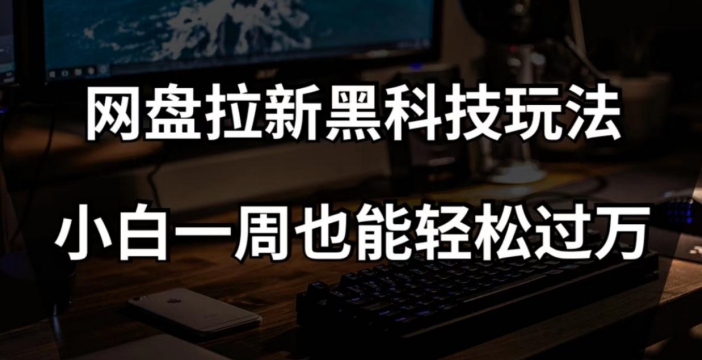 网盘拉新黑科技玩法

小白一周也能轻松过万